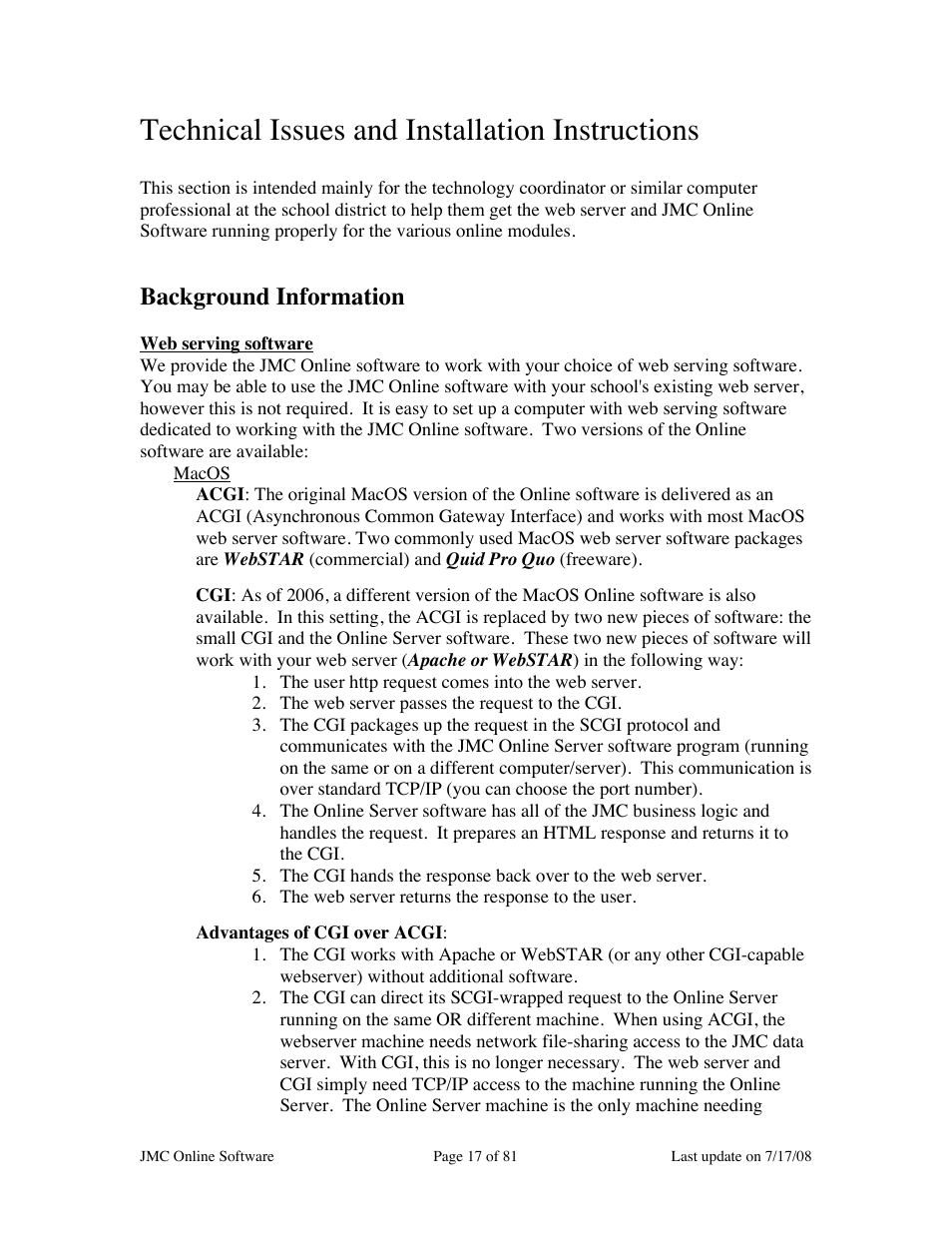 Technical Issues and Installation Instructions

This section is intended mainly for the technology coordinator or similar computer professional at the school district to help them get the web server and JMC Online Software running properly for the various online modules.

Background Information

Web serving software
We provide the JMC Online software to work with your choice of web serving software. You may be able to use the JMC Online software with your school's existing web server, however this is not required. It is easy to set up a computer with web serving software dedicated to working with the JMC Online software. Two versions of the Online software are available:

MacOS

ACGI: The original MacOS version of the Online software is delivered as an ACGI (Asynchronous Common Gateway Interface) and works with most MacOS web server software. Two commonly used MacOS web server software packages are WebSTAR (commercial) and Quid Pro Quo (freeware).

CGI: As of 2006, a different version of the MacOS Online software is also available. In this setting, the ACGI is replaced by two new pieces of software: the small CGI and the Online Server software. These two new pieces of software will work with your web server (Apache or WebSTAR) in the following way:
1. The user http request comes into the web server.
2. The web server passes the request to the CGI.
3. The CGI packages up the request in the SCGI protocol and communicates with the JMC Online Server software program (running on the same or on a different computer/server). This communication is over standard TCP/IP (you can choose the port number).
4. The Online Server software has all of the JMC business logic and handles the request. It prepares an HTML response and returns it to the CGI.
5. The CGI hands the response back over to the web server.
6. The web server returns the response to the user.

Advantages of CGI over ACGI:
1. The CGI works with Apache or WebSTAR (or any other CGI-capable webserver) without additional software.
2. The CGI can direct its SCGI-wrapped request to the Online Server running on the same OR different machine. When using ACGI, the webserver machine needs network file-sharing access to the JMC data server. With CGI, this is no longer necessary. The web server and CGI simply need TCP/IP access to the machine running the Online Server. The Online Server machine is the only machine needing

JMC Online Software	Page 17 of 81	Last update on 7/17/08